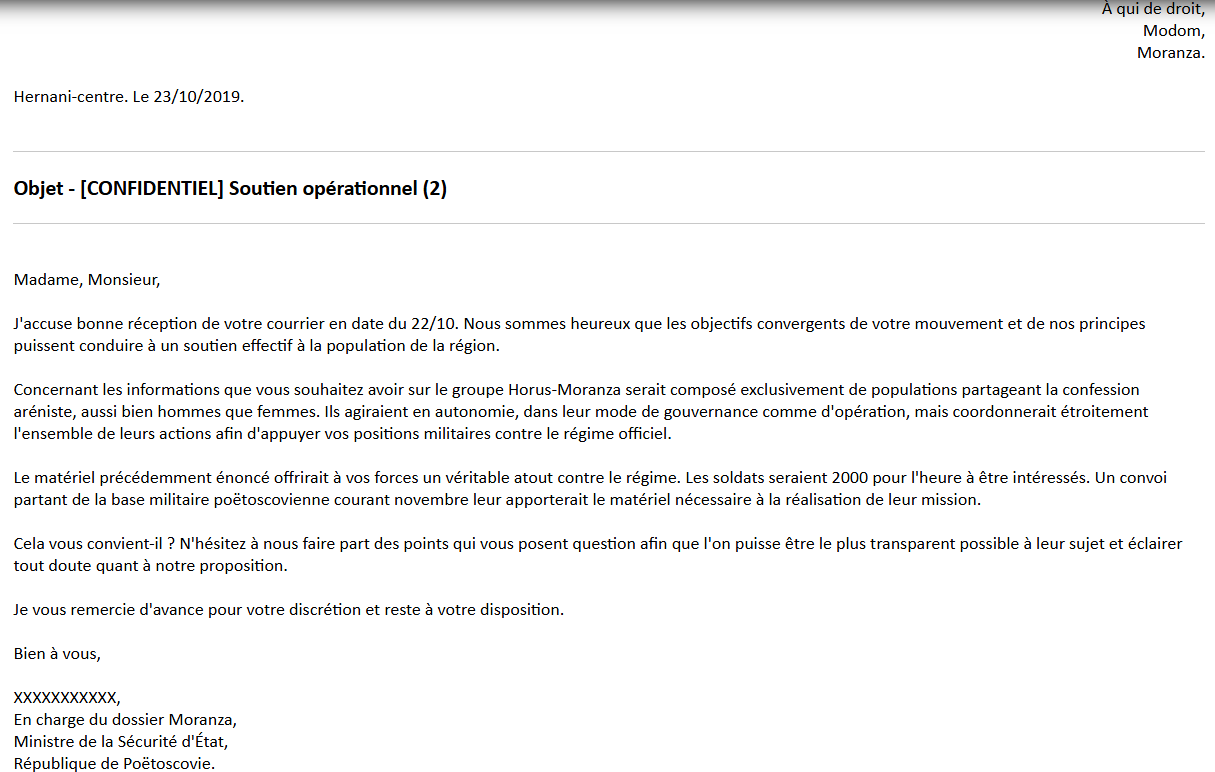 À qui de droit,
Modom,
Moranza.

Hernani-centre. Le 23/10/2019.

Objet - [CONFIDENTIEL] Soutien opérationnel (2)

Madame, Monsieur,

J'accuse bonne réception de votre courrier en date du 22/10. Nous sommes heureux que les objectifs convergents de votre mouvement et de nos principes puissent conduire à un soutien effectif à la population de la région.

Concernant les informations que vous souhaitez avoir sur le groupe Horus-Moranza serait composé exclusivement de populations partageant la confession aréniste, aussi bien hommes que femmes. Ils agiraient en autonomie, dans leur mode de gouvernance comme d'opération, mais coordonnerait étroitement l'ensemble de leurs actions afin d'appuyer vos positions militaires contre le régime officiel.

Le matériel précédemment énoncé offrirait à vos forces un véritable atout contre le régime. Les soldats seraient 2000 pour l'heure à être intéressés. Un convoi partant de la base militaire poëtoscovienne courant novembre leur apporterait le matériel nécessaire à la réalisation de leur mission.

Cela vous convient-il ? N'hésitez à nous faire part des points qui vous posent question afin que l'on puisse être le plus transparent possible à leur sujet et éclairer tout doute quant à notre proposition.

Je vous remercie d'avance pour votre discrétion et reste à votre disposition.

Bien à vous,

XXXXXXXXXXX,
En charge du dossier Moranza,
Ministre de la Sécurité d'État,
République de Poëtoscovie.